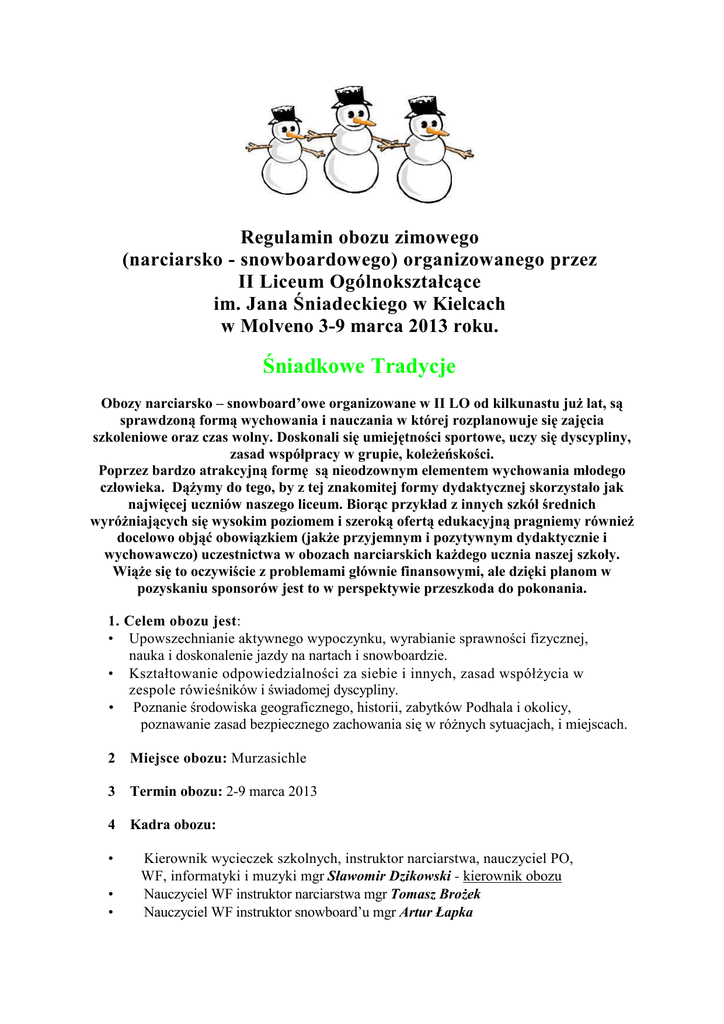 Regulamin obozu zimowego
(narciarsko - snowboardowego) organizowanego przez
II Liceum Ogólnokształcące
im. Jana Śniadeckiego w Kielcach
w Molveno 3-9 marca 2013 roku.

Śniadkowe Tradycje

Obozy narciarsko – snowboard'owe organizowane w II LO od kilkunastu już lat, są sprawdzoną formą wychowania i nauczania w której rozplanowuje się zajęcia szkoleniowe oraz czas wolny. Doskonali się umiejętności sportowe, uczy się dyscypliny, zasad współpracy w grupie, koleżeńskości.
Poprzez bardzo atrakcyjną formę są nieodzownym elementem wychowania młodego człowieka. Dążymy do tego, by z tej znakomitej formy dydaktycznej skorzystało jak najwięcej uczniów naszego liceum. Biorąc przykład z innych szkół średnich wyróżniających się wysokim poziomem i szeroką ofertą edukacyjną pragniemy również docelowo objąć obowiązkiem (jakże przyjemnym i pozytywnym dydaktycznie i wychowawczo) uczestnictwa w obozach narciarskich każdego ucznia naszej szkoły. Wiąże się to oczywiście z problemami głównie finansowymi, ale dzięki planom w pozyskaniu sponsorów jest to w perspektywie przeszkoda do pokonania.

1. Celem obozu jest:
• Upowszechnianie aktywnego wypoczynku, wyrabianie sprawności fizycznej, nauka i doskonalenie jazdy na nartach i snowboardzie.
• Kształtowanie odpowiedzialności za siebie i innych, zasad współżycia w zespole rówieśników i świadomej dyscypliny.
• Poznanie środowiska geograficznego, historii, zabytków Podhala i okolicy, poznawanie zasad bezpiecznego zachowania się w różnych sytuacjach, i miejscach.

2 Miejsce obozu: Murzasichle

3 Termin obozu: 2-9 marca 2013

4 Kadra obozu:

• Kierownik wycieczek szkolnych, instruktor narciarstwa, nauczyciel PO, WF, informatyki i muzyki mgr Sławomir Dzikowski - kierownik obozu
• Nauczyciel WF instruktor narciarstwa mgr Tomasz Brożek
• Nauczyciel WF instruktor snowboard'u mgr Artur Łapka